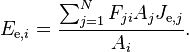 $E_{\mathrm{e},i} = \frac{\sum_{j=1}^{N} F_{ji} A_j J_{\mathrm{e},j}}{A_i}.$